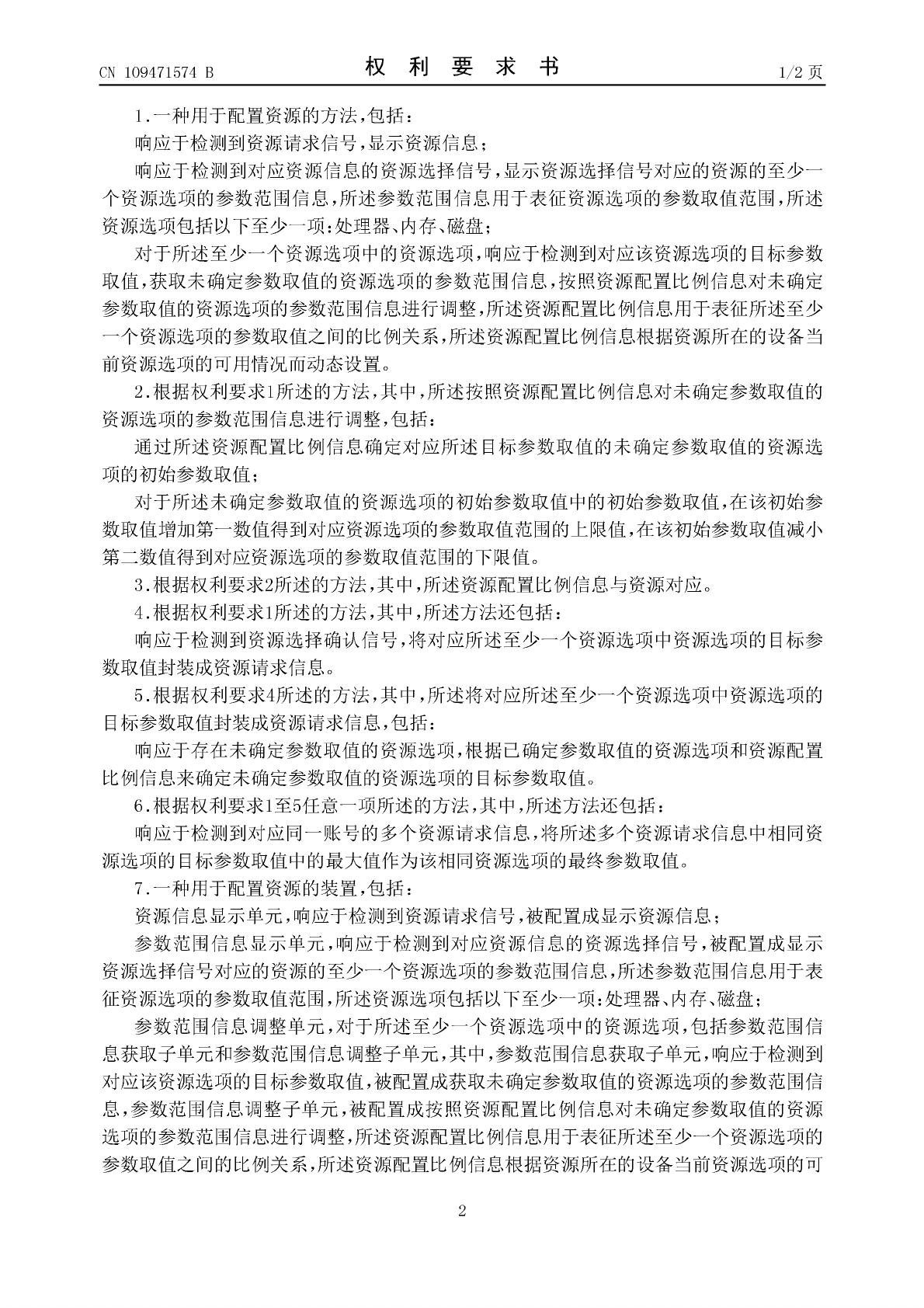 CN 109471574 B

权 利 要 求 书

1/2 页

1.一种用于配置资源的方法,包括:

响应于检测到资源请求信号,显示资源信息;

响应于检测到对应资源信息的资源选择信号,显示资源选择信号对应的资源的至少一个资源选项的参数范围信息,所述参数范围信息用于表征资源选项的参数取值范围,所述资源选项包括以下至少一项:处理器、内存、磁盘;

对于所述至少一个资源选项中的资源选项,响应于检测到对应该资源选项的目标参数取值,获取未确定参数取值的资源选项的参数范围信息,按照资源配置比例信息对未确定参数取值的资源选项的参数范围信息进行调整,所述资源配置比例信息用于表征所述至少一个资源选项的参数取值之间的比例关系,所述资源配置比例信息根据资源所在的设备当前资源选项的可用情况而动态设置。

2.根据权利要求1所述的方法,其中,所述按照资源配置比例信息对未确定参数取值的资源选项的参数范围信息进行调整,包括:

通过所述资源配置比例信息确定对应所述目标参数取值的未确定参数取值的资源选项的初始参数取值;

对于所述未确定参数取值的资源选项的初始参数取值中的初始参数取值,在该初始参数取值增加第一数值得到对应资源选项的参数取值范围的上限值,在该初始参数取值减小第二数值得到对应资源选项的参数取值范围的下限值。

3.根据权利要求2所述的方法,其中,所述资源配置比例信息与资源对应。

4.根据权利要求1所述的方法,其中,所述方法还包括:

响应于检测到资源选择确认信号,将对应所述至少一个资源选项中资源选项的目标参数取值封装成资源请求信息。

5.根据权利要求4所述的方法,其中,所述将对应所述至少一个资源选项中资源选项的目标参数取值封装成资源请求信息,包括:

响应于存在未确定参数取值的资源选项,根据已确定参数取值的资源选项和资源配置比例信息来确定未确定参数取值的资源选项的目标参数取值。

6.根据权利要求1至5任意一项所述的方法,其中,所述方法还包括:

响应于检测到对应同一账号的多个资源请求信息,将所述多个资源请求信息中相同资源选项的目标参数取值中的最大值作为该相同资源选项的最终参数取值。

7.一种用于配置资源的装置,包括:

资源信息显示单元,响应于检测到资源请求信号,被配置成显示资源信息;

参数范围信息显示单元,响应于检测到对应资源信息的资源选择信号,被配置成显示资源选择信号对应的资源的至少一个资源选项的参数范围信息,所述参数范围信息用于表征资源选项的参数取值范围,所述资源选项包括以下至少一项:处理器、内存、磁盘;

参数范围信息调整单元,对于所述至少一个资源选项中的资源选项,包括参数范围信息获取子单元和参数范围信息调整子单元,其中,参数范围信息获取子单元,响应于检测到对应该资源选项的目标参数取值,被配置成获取未确定参数取值的资源选项的参数范围信息,参数范围信息调整子单元,被配置成按照资源配置比例信息对未确定参数取值的资源选项的参数范围信息进行调整,所述资源配置比例信息用于表征所述至少一个资源选项的参数取值之间的比例关系,所述资源配置比例信息根据资源所在的设备当前资源选项的可

2